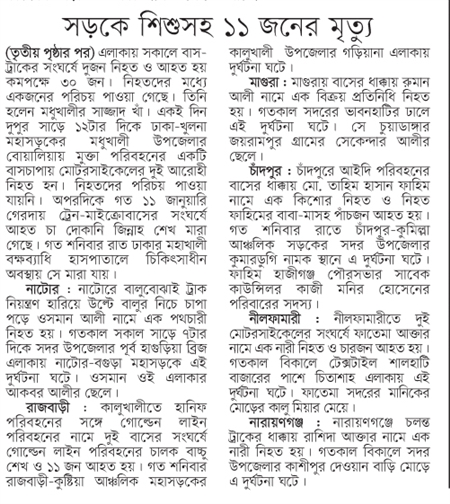 সড়কে শিশুসহ ১১ জনের মৃত্যু

(তৃতীয় পৃষ্ঠার পর) এলাকায় সকালে বাস-ট্রাকের সংঘর্ষে দুজন নিহত ও আহত হয় কমপক্ষে ৩০ জন। নিহতদের মধ্যে একজনের পরিচয় পাওয়া গেছে। তিনি হলেন মধুখালীর সাজ্জাদ খাঁ। একই দিন দুপুর সাড়ে ১২টার দিকে ঢাকা-খুলনা মহাসড়কের মধুখালী উপজেলার বোয়ালিয়ায় মুক্তা পরিবহনের একটি বাসচাপায় মোটরসাইকেলের দুই আরোহী নিহত হন। নিহতদের পরিচয় পাওয়া যায়নি। অপরদিকে গত ১১ জানুয়ারি গেরদায় ট্রেন-মাইক্রোবাসের সংঘর্ষে আহত চা দোকানি জিন্নাহ শেখ মারা গেছে। গত শনিবার রাত ঢাকার মহাখালী বক্ষব্যাধি হাসপাতালে চিকিৎসাধীন অবস্থায় সে মারা যায়।

নাটোর : নাটোরে বালুবোঝাই ট্রাক নিয়ন্ত্রণ হারিয়ে উল্টে বালুর নিচে চাপা পড়ে ওসমান আলী নামে এক পথচারী নিহত হয়। গতকাল সকাল সাড়ে ৭টার দিকে সদর উপজেলার পূর্ব হাগুড়িয়া ব্রিজ এলাকায় নাটোর-বগুড়া মহাসড়কে এই দুর্ঘটনা ঘটে। ওসমান ওই এলাকার আকবর আলীর ছেলে।

রাজবাড়ী : কালুখালীতে হানিফ পরিবহনের সঙ্গে গোল্ডেন লাইন পরিবহনের নামে দুই বাসের সংঘর্ষে গোল্ডেন লাইন পরিবহনের চালক বাচ্চু শেখ ও ১১ জন আহত হয়। গত শনিবার রাজবাড়ী-কুষ্টিয়া আঞ্চলিক মহাসড়কের কালুখালী উপজেলার গড়িয়ানা এলাকায় দুর্ঘটনা ঘটে।

মাগুরা : মাগুরায় বাসের ধাক্কায় রুমান আলী নামে এক বিক্রয় প্রতিনিধি নিহত হয়। গতকাল সদরের ভাবনহাটির ঢালে এই দুর্ঘটনা ঘটে। সে চুয়াডাঙ্গার জয়রামপুর গ্রামের সেকেন্দার আলীর ছেলে।

চাঁদপুর : চাঁদপুরে আইদি পরিবহনের বাসের ধাক্কায় মো. তাহিম হাসান ফাহিম নামে এক কিশোর নিহত ও নিহত ফাহিমের বাবা-মাসহ পাঁচজন আহত হয়। গত শনিবার রাতে চাঁদপুর-কুমিল্লা আঞ্চলিক সড়কের সদর উপজেলার কুমারডুগি নামক স্থানে এ দুর্ঘটনা ঘটে। ফাহিম হাজীগঞ্জ পৌরসভার সাবেক কাউন্সিলর কাজী মনির হোসেনের পরিবারের সদস্য।

নীলফামারী : নীলফামারীতে দুই মোটরসাইকেলের সংঘর্ষে ফাতেমা আক্তার নামে এক নারী নিহত ও চারজন আহত হয়। গতকাল বিকালে টেক্সটাইল শালহাটি বাজারের পাশে চিতাশাহ এলাকায় এই দুর্ঘটনা ঘটে। ফাতেমা সদরের মানিকের মোড়ের কালু মিয়ার মেয়ে।

নারায়ণগঞ্জ : নারায়ণগঞ্জে চলন্ত ট্রাকের ধাক্কায় রাশিদা আক্তার নামে এক নারী নিহত হয়। গতকাল বিকালে সদর উপজেলার কাশীপুর দেওয়ান বাড়ি মোড়ে এ দুর্ঘটনা ঘটে।